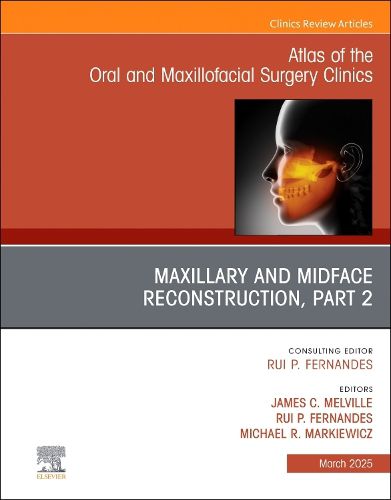 Clinics Review Articles

Atlas of the
Oral and Maxillofacial Surgery Clinics

MAXILLARY AND MIDFACE
RECONSTRUCTION, PART 2

CONSULTING EDITOR
RUI P. FERNANDES

EDITORS
JAMES C. MELVILLE
RUI P. FERNANDES
MICHAEL R. MARKIEWICZ

ELSEVIER

March 2025